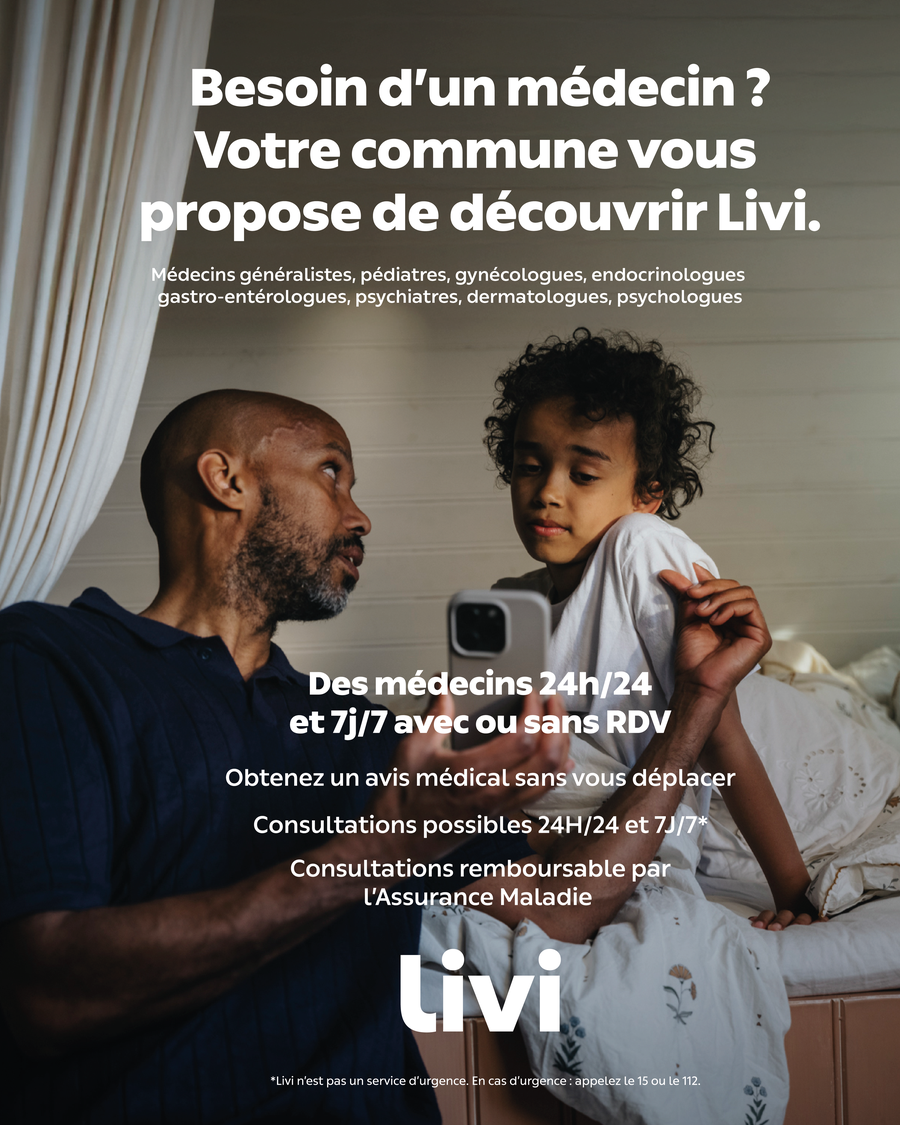 Besoin d'un médecin ? Votre commune vous propose de découvrir Livi.

Médecins généralistes, pédiatres, gynécologues, endocrinologues gastro-entérologues, psychiatres, dermatologues, psychologues

Des médecins 24h/24 et 7j/7 avec ou sans RDV

Obtenez un avis médical sans vous déplacer

Consultations possibles 24H/24 et 7J/7*

Consultations remboursable par l'Assurance Maladie

livi

*Livi n'est pas un service d'urgence. En cas d'urgence : appelez le 15 ou le 112.